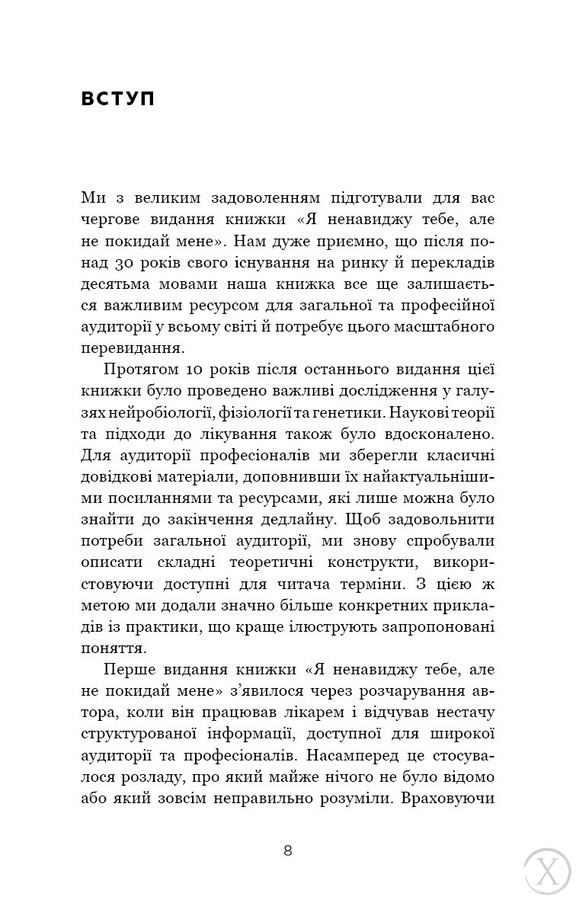 ВСТУП

Ми з великим задоволенням підготували для вас чергове видання книжки «Я ненавиджу тебе, але не покидай мене». Нам дуже приємно, що після понад 30 років свого існування на ринку й перекладів десятьма мовами наша книжка все ще залишається важливим ресурсом для загальної та професійної аудиторії у всьому світі й потребує цього масштабного перевидання.

Протягом 10 років після останнього видання цієї книжки було проведено важливі дослідження у галузях нейробіології, фізіології та генетики. Наукові теорії та підходи до лікування також було вдосконалено. Для аудиторії професіоналів ми зберегли класичні довідкові матеріали, доповнивши їх найактуальнішими посиланнями та ресурсами, які лише можна було знайти до закінчення дедлайну. Щоб задовольнити потреби загальної аудиторії, ми знову спробували описати складні теоретичні конструкти, використовуючи доступні для читача терміни. З цією ж метою ми додали значно більше конкретних прикладів із практики, що краще ілюструють запропоновані поняття.

Перше видання книжки «Я ненавиджу тебе, але не покидай мене» з'явилося через розчарування автора, коли він працював лікарем і відчував нестачу структурованої інформації, доступної для широкої аудиторії та професіоналів. Насамперед це стосувалося розладу, про який майже нічого не було відомо або який зовсім неправильно розуміли. Враховуючи

8